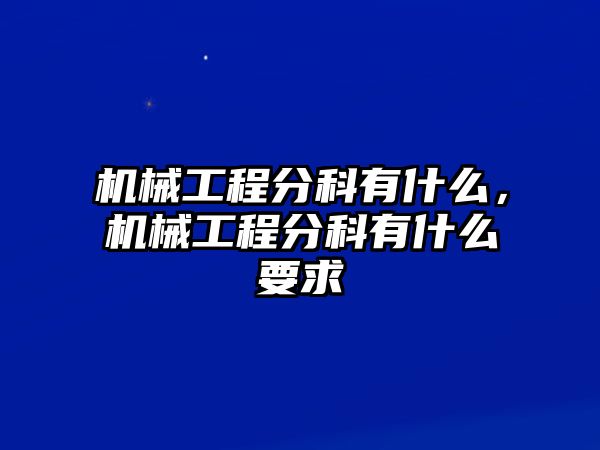 机械工程分科有什么，机械工程分科有什么要求